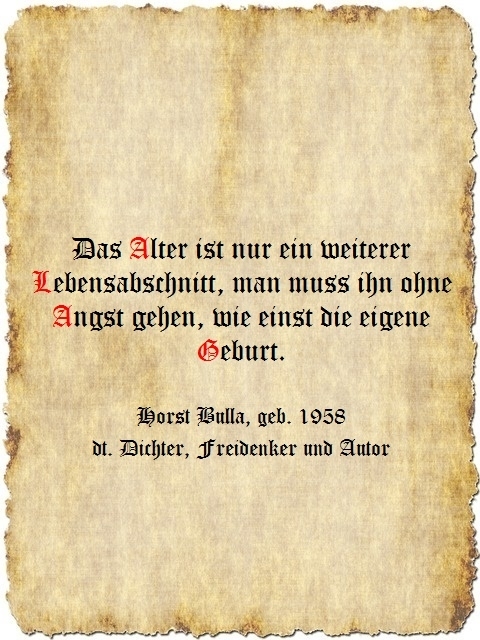 Das Alter ist nur ein weiterer Lebensabschnitt, man muss ihn ohne Angst gehen, wie einst die eigene Geburt.

Horst Bulla, geb. 1958
dt. Dichter, Freidenker und Autor